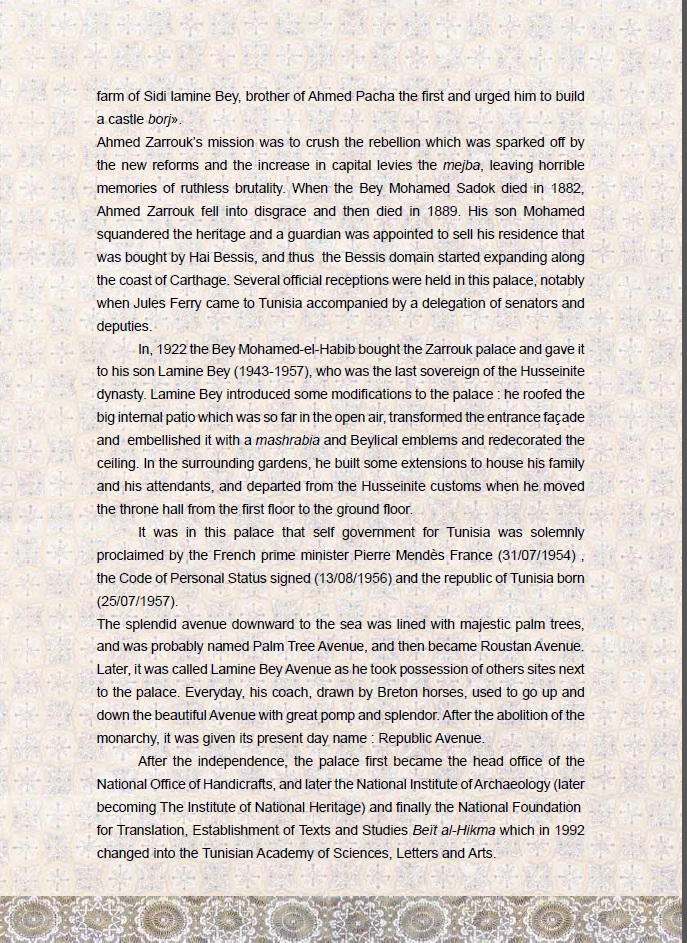 farm of Sidi lamine Bey, brother of Ahmed Pacha the first and urged him to build a castle borj».
Ahmed Zarrouk's mission was to crush the rebellion which was sparked off by the new reforms and the increase in capital levies the mejba, leaving horrible memories of ruthless brutality. When the Bey Mohamed Sadok died in 1882, Ahmed Zarrouk fell into disgrace and then died in 1889. His son Mohamed squandered the heritage and a guardian was appointed to sell his residence that was bought by Hai Bessis, and thus the Bessis domain started expanding along the coast of Carthage. Several official receptions were held in this palace, notably when Jules Ferry came to Tunisia accompanied by a delegation of senators and deputies.

In, 1922 the Bey Mohamed-el-Habib bought the Zarrouk palace and gave it to his son Lamine Bey (1943-1957), who was the last sovereign of the Husseinite dynasty. Lamine Bey introduced some modifications to the palace : he roofed the big internal patio which was so far in the open air, transformed the entrance façade and embellished it with a mashrabia and Beylical emblems and redecorated the ceiling. In the surrounding gardens, he built some extensions to house his family and his attendants, and departed from the Husseinite customs when he moved the throne hall from the first floor to the ground floor.

It was in this palace that self government for Tunisia was solemnly proclaimed by the French prime minister Pierre Mendès France (31/07/1954) , the Code of Personal Status signed (13/08/1956) and the republic of Tunisia born (25/07/1957).
The splendid avenue downward to the sea was lined with majestic palm trees, and was probably named Palm Tree Avenue, and then became Roustan Avenue. Later, it was called Lamine Bey Avenue as he took possession of others sites next to the palace. Everyday, his coach, drawn by Breton horses, used to go up and down the beautiful Avenue with great pomp and splendor. After the abolition of the monarchy, it was given its present day name : Republic Avenue.

After the independence, the palace first became the head office of the National Office of Handicrafts, and later the National Institute of Archaeology (later becoming The Institute of National Heritage) and finally the National Foundation for Translation, Establishment of Texts and Studies Beït al-Hikma which in 1992 changed into the Tunisian Academy of Sciences, Letters and Arts.